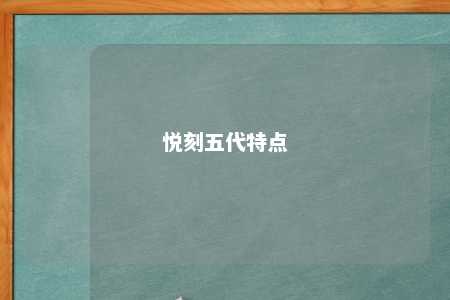 悦刻五代特点